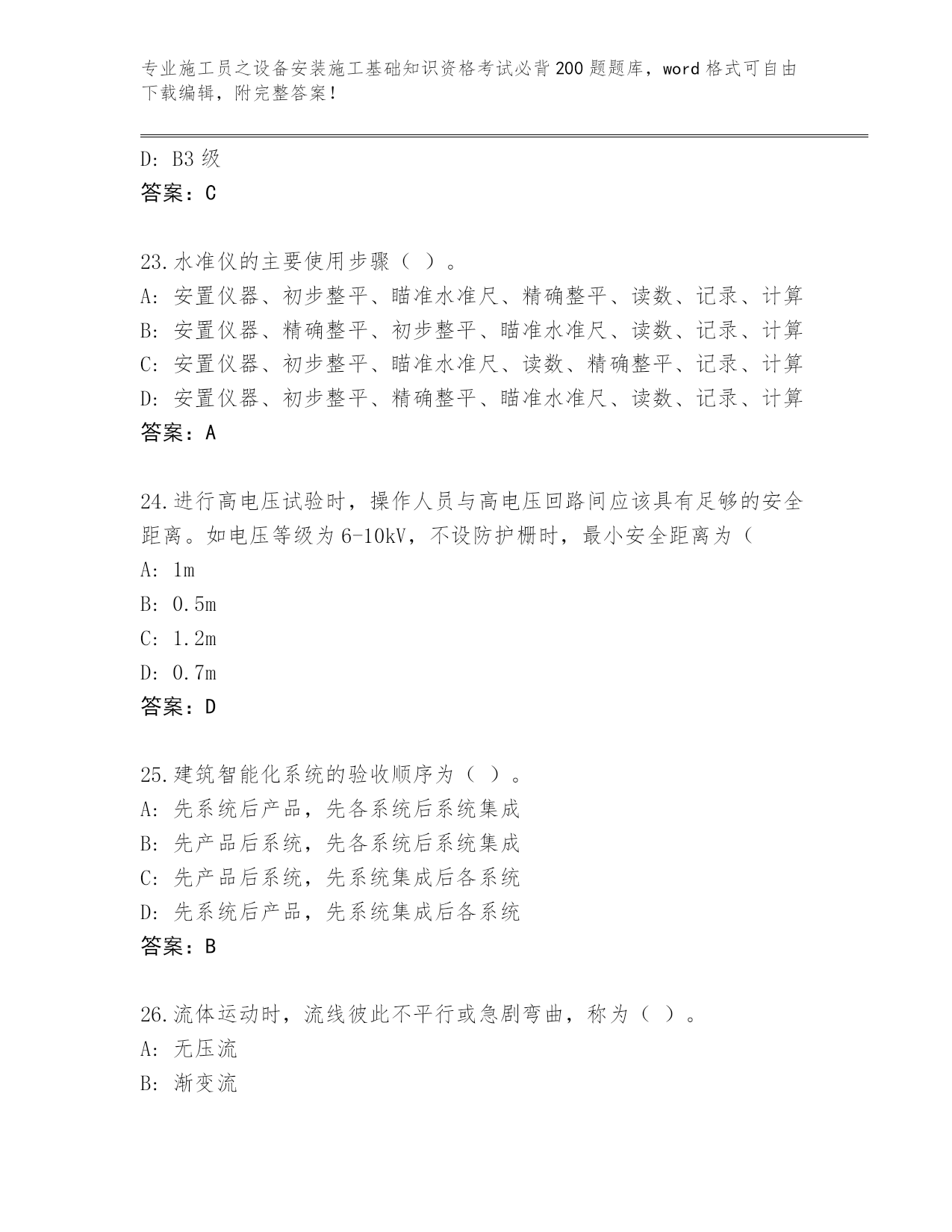 专业施工员之设备安装施工基础知识资格考试必背200题题库，word格式可自由下载编辑，附完整答案！

D: B3级
答案：C

23.水准仪的主要使用步骤（ ）。
A: 安置仪器、初步整平、瞄准水准尺、精确整平、读数、记录、计算
B: 安置仪器、精确整平、初步整平、瞄准水准尺、读数、记录、计算
C: 安置仪器、初步整平、瞄准水准尺、读数、精确整平、记录、计算
D: 安置仪器、初步整平、精确整平、瞄准水准尺、读数、记录、计算
答案：A

24.进行高电压试验时，操作人员与高电压回路间应该具有足够的安全距离。如电压等级为6-10kV，不设防护栅时，最小安全距离为（
A: 1m
B: 0.5m
C: 1.2m
D: 0.7m
答案：D

25.建筑智能化系统的验收顺序为（ ）。
A: 先系统后产品，先各系统后系统集成
B: 先产品后系统，先各系统后系统集成
C: 先产品后系统，先系统集成后各系统
D: 先系统后产品，先系统集成后各系统
答案：B

26.流体运动时，流线彼此不平行或急剧弯曲，称为（ ）。
A: 无压流
B: 渐变流